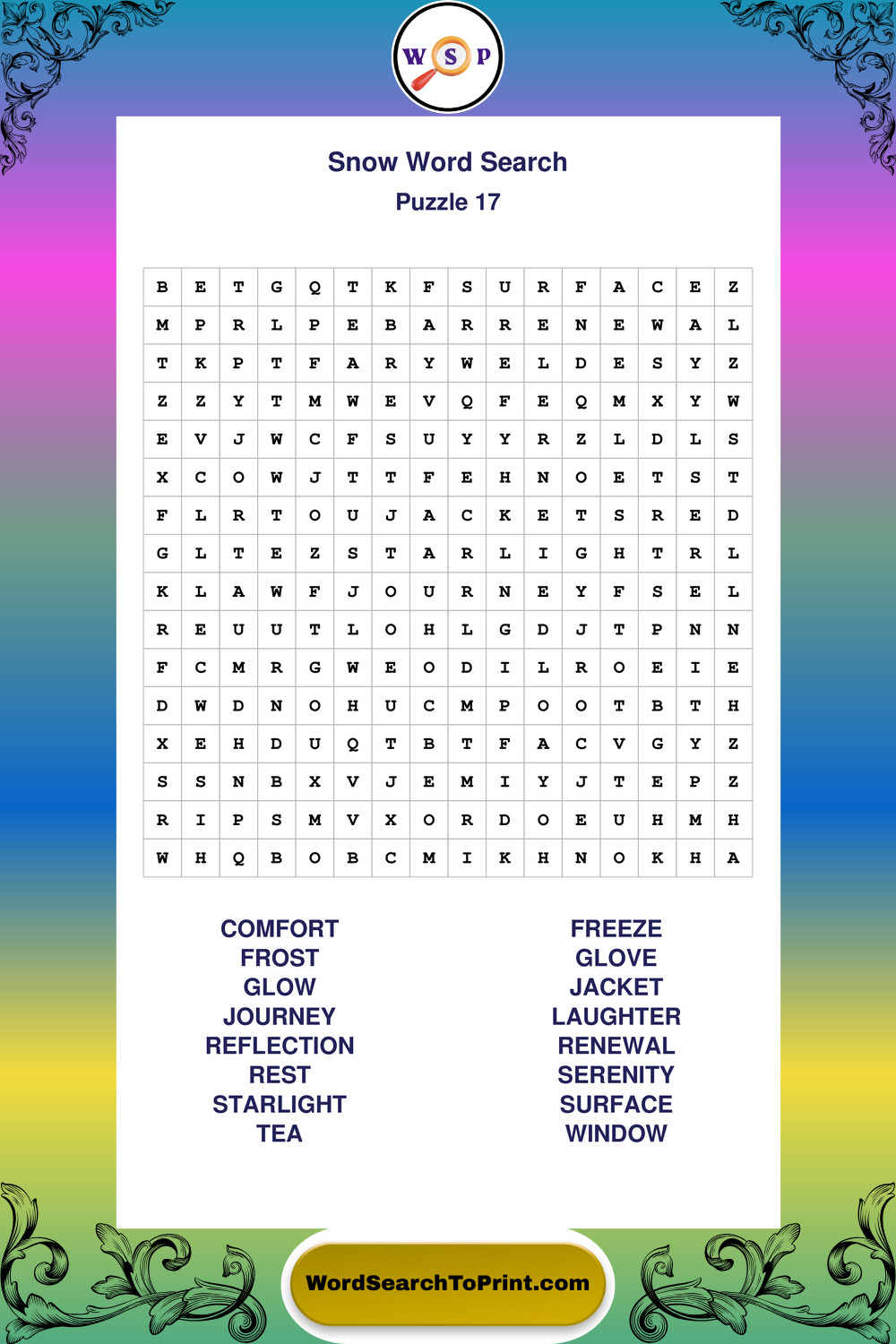 W S P

Snow Word Search

Puzzle 17

| B | E | T | G | Q | T | K | F | S | U | R | F | A | C | E | Z |
|---|---|---|---|---|---|---|---|---|---|---|---|---|---|---|---|
| M | P | R | L | P | E | B | A | R | R | E | N | E | W | A | L |
| T | K | P | T | F | A | R | Y | W | E | L | D | E | S | Y | Z |
| Z | Z | Y | T | M | W | E | V | Q | F | E | Q | M | X | Y | W |
| E | V | J | W | C | F | S | U | Y | Y | R | Z | L | D | L | S |
| X | C | O | W | J | T | T | F | E | H | N | O | E | T | S | T |
| F | L | R | T | O | U | J | A | C | K | E | T | S | R | E | D |
| G | L | T | E | Z | S | T | A | R | L | I | G | H | T | R | L |
| K | L | A | W | F | J | O | U | R | N | E | Y | F | S | E | L |
| R | E | U | U | T | L | O | H | L | G | D | J | T | P | N | N |
| F | C | M | R | G | W | E | O | D | I | L | R | O | E | I | E |
| D | W | D | N | O | H | U | C | M | P | O | O | T | B | T | H |
| X | E | H | D | U | Q | T | B | T | F | A | C | V | G | Y | Z |
| S | S | N | B | X | V | J | E | M | I | Y | J | T | E | P | Z |
| R | I | P | S | M | V | X | O | R | D | O | E | U | H | M | H |
| W | H | Q | B | O | B | C | M | I | K | H | N | O | K | H | A |

COMFORT
FROST
GLOW
JOURNEY
REFLECTION
REST
STARLIGHT
TEA

FREEZE
GLOVE
JACKET
LAUGHTER
RENEWAL
SERENITY
SURFACE
WINDOW

WordSearchToPrint.com